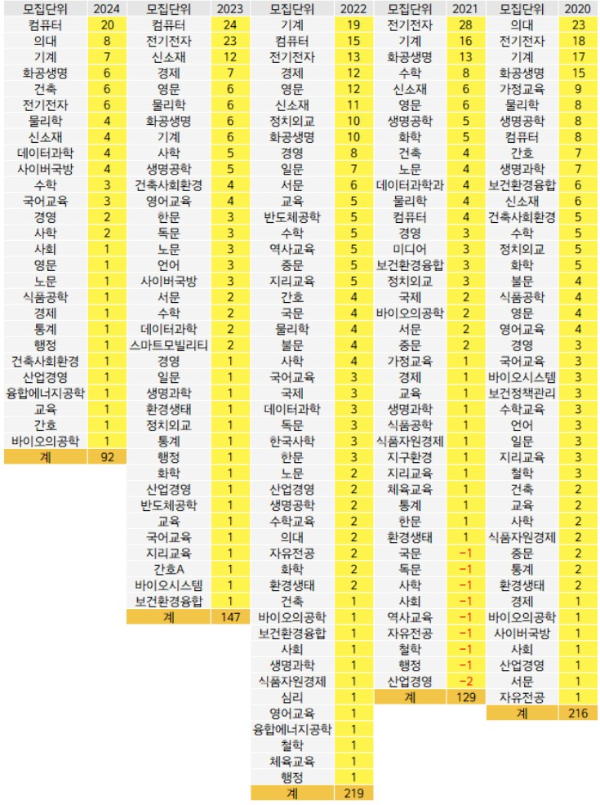 | 모집단위 | 2024 |
|---|---|
| 컴퓨터 | 20 |
| 의대 | 8 |
| 기계 | 7 |
| 화공생명 | 6 |
| 건축 | 6 |
| 전기전자 | 6 |
| 물리학 | 4 |
| 신소재 | 4 |
| 데이터과학 | 4 |
| 사이버국방 | 4 |
| 수학 | 3 |
| 국어교육 | 3 |
| 경영 | 2 |
| 사학 | 2 |
| 사회 | 1 |
| 영문 | 1 |
| 노문 | 1 |
| 식품공학 | 1 |
| 경제 | 1 |
| 통계 | 1 |
| 행정 | 1 |
| 건축사회환경 | 1 |
| 산업경영 | 1 |
| 융합에너지공학 | 1 |
| 교육 | 1 |
| 간호 | 1 |
| 바이오의공학 | 1 |
| 계 | 92 |

| 모집단위 | 2023 |
|---|---|
| 컴퓨터 | 24 |
| 전기전자 | 23 |
| 신소재 | 12 |
| 경제 | 7 |
| 영문 | 6 |
| 물리학 | 6 |
| 화공생명 | 6 |
| 기계 | 6 |
| 사학 | 5 |
| 생명공학 | 5 |
| 건축사회환경 | 4 |
| 영어교육 | 4 |
| 한문 | 3 |
| 독문 | 3 |
| 노문 | 3 |
| 언어 | 3 |
| 사이버국방 | 3 |
| 서문 | 2 |
| 수학 | 2 |
| 데이터과학 | 2 |
| 스마트모빌리티 | 2 |
| 경영 | 1 |
| 일문 | 1 |
| 생명과학 | 1 |
| 환경생태 | 1 |
| 정치외교 | 1 |
| 통계 | 1 |
| 행정 | 1 |
| 화학 | 1 |
| 산업경영 | 1 |
| 반도체공학 | 1 |
| 교육 | 1 |
| 국어교육 | 1 |
| 지리교육 | 1 |
| 간호A | 1 |
| 바이오시스템 | 1 |
| 보건환경융합 | 1 |
| 계 | 147 |

| 모집단위 | 2022 |
|---|---|
| 기계 | 19 |
| 컴퓨터 | 15 |
| 전기전자 | 13 |
| 경제 | 12 |
| 영문 | 12 |
| 신소재 | 11 |
| 정치외교 | 10 |
| 화공생명 | 10 |
| 경영 | 8 |
| 일문 | 7 |
| 서문 | 6 |
| 교육 | 5 |
| 반도체공학 | 5 |
| 수학 | 5 |
| 역사교육 | 5 |
| 중문 | 5 |
| 지리교육 | 5 |
| 간호 | 4 |
| 국문 | 4 |
| 물리학 | 4 |
| 불문 | 4 |
| 사학 | 4 |
| 국어교육 | 3 |
| 국제 | 3 |
| 데이터과학 | 3 |
| 독문 | 3 |
| 한국사학 | 3 |
| 한문 | 3 |
| 노문 | 2 |
| 산업경영 | 2 |
| 생명공학 | 2 |
| 수학교육 | 2 |
| 의대 | 2 |
| 자유전공 | 2 |
| 화학 | 2 |
| 환경생태 | 2 |
| 건축 | 1 |
| 바이오의공학 | 1 |
| 보건환경융합 | 1 |
| 사회 | 1 |
| 생명과학 | 1 |
| 식품자원경제 | 1 |
| 심리 | 1 |
| 영어교육 | 1 |
| 융합에너지공학 | 1 |
| 철학 | 1 |
| 체육교육 | 1 |
| 행정 | 1 |
| 계 | 219 |

| 모집단위 | 2021 |
|---|---|
| 전기전자 | 28 |
| 기계 | 16 |
| 화공생명 | 13 |
| 수학 | 8 |
| 신소재 | 6 |
| 영문 | 6 |
| 생명공학 | 5 |
| 화학 | 5 |
| 건축 | 4 |
| 노문 | 4 |
| 데이터과학과 | 4 |
| 물리학 | 4 |
| 컴퓨터 | 4 |
| 경영 | 3 |
| 미디어 | 3 |
| 보건환경융합 | 3 |
| 정치외교 | 3 |
| 국제 | 2 |
| 바이오의공학 | 2 |
| 서문 | 2 |
| 중문 | 2 |
| 가정교육 | 1 |
| 경제 | 1 |
| 교육 | 1 |
| 생명과학 | 1 |
| 식품공학 | 1 |
| 식품자원경제 | 1 |
| 지구환경 | 1 |
| 지리교육 | 1 |
| 체육교육 | 1 |
| 통계 | 1 |
| 한문 | 1 |
| 환경생태 | 1 |
| 국문 | −1 |
| 독문 | −1 |
| 사학 | −1 |
| 사회 | −1 |
| 역사교육 | −1 |
| 자유전공 | −1 |
| 철학 | −1 |
| 행정 | −1 |
| 산업경영 | −2 |
| 계 | 129 |

| 모집단위 | 2020 |
|---|---|
| 의대 | 23 |
| 전기전자 | 18 |
| 기계 | 17 |
| 화공생명 | 15 |
| 가정교육 | 9 |
| 물리학 | 8 |
| 생명공학 | 8 |
| 컴퓨터 | 8 |
| 간호 | 7 |
| 생명과학 | 7 |
| 보건환경융합 | 6 |
| 신소재 | 6 |
| 건축사회환경 | 5 |
| 수학 | 5 |
| 정치외교 | 5 |
| 화학 | 5 |
| 불문 | 4 |
| 식품공학 | 4 |
| 영문 | 4 |
| 영어교육 | 4 |
| 경영 | 3 |
| 국어교육 | 3 |
| 바이오시스템 | 3 |
| 보건정책관리 | 3 |
| 수학교육 | 3 |
| 언어 | 3 |
| 일문 | 3 |
| 지리교육 | 3 |
| 철학 | 3 |
| 건축 | 2 |
| 교육 | 2 |
| 사학 | 2 |
| 식품자원경제 | 2 |
| 중문 | 2 |
| 통계 | 2 |
| 환경생태 | 2 |
| 경제 | 1 |
| 바이오의공학 | 1 |
| 사이버국방 | 1 |
| 사회 | 1 |
| 산업경영 | 1 |
| 서문 | 1 |
| 자유전공 | 1 |
| 계 | 216 |